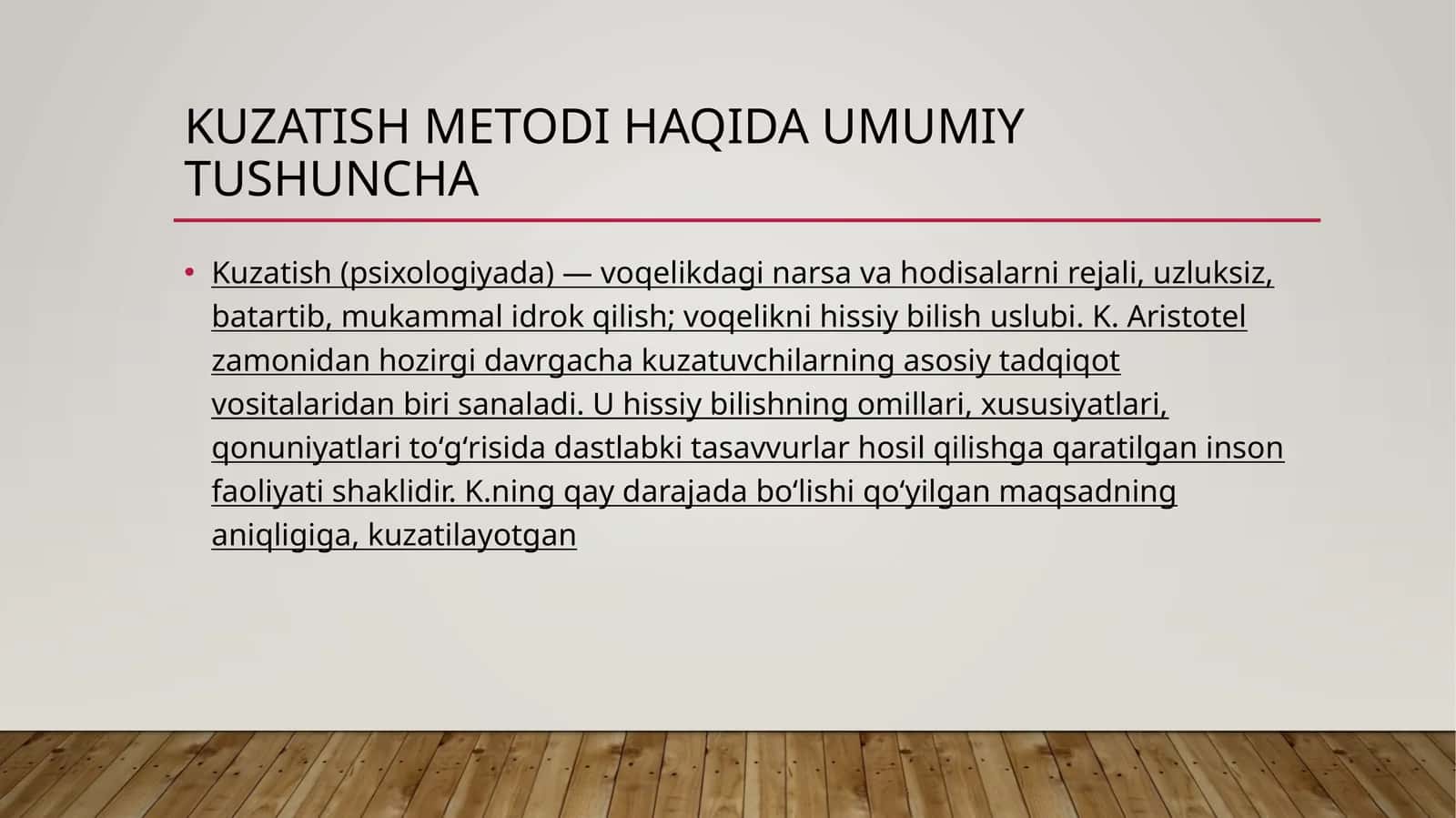 KUZATISH METODI HAQIDA UMUMIY TUSHUNCHA

• Kuzatish (psixologiyada) — voqelikdagi narsa va hodisalarni rejali, uzluksiz, batartib, mukammal idrok qilish; voqelikni hissiy bilish uslubi. K. Aristotel zamonidan hozirgi davrgacha kuzatuvchilarning asosiy tadqiqot vositalaridan biri sanaladi. U hissiy bilishning omillari, xususiyatlari, qonuniyatlari toʻgʻrisida dastlabki tasavvurlar hosil qilishga qaratilgan inson faoliyati shaklidir. K.ning qay darajada boʻlishi qoʻyilgan maqsadning aniqligiga, kuzatilayotgan